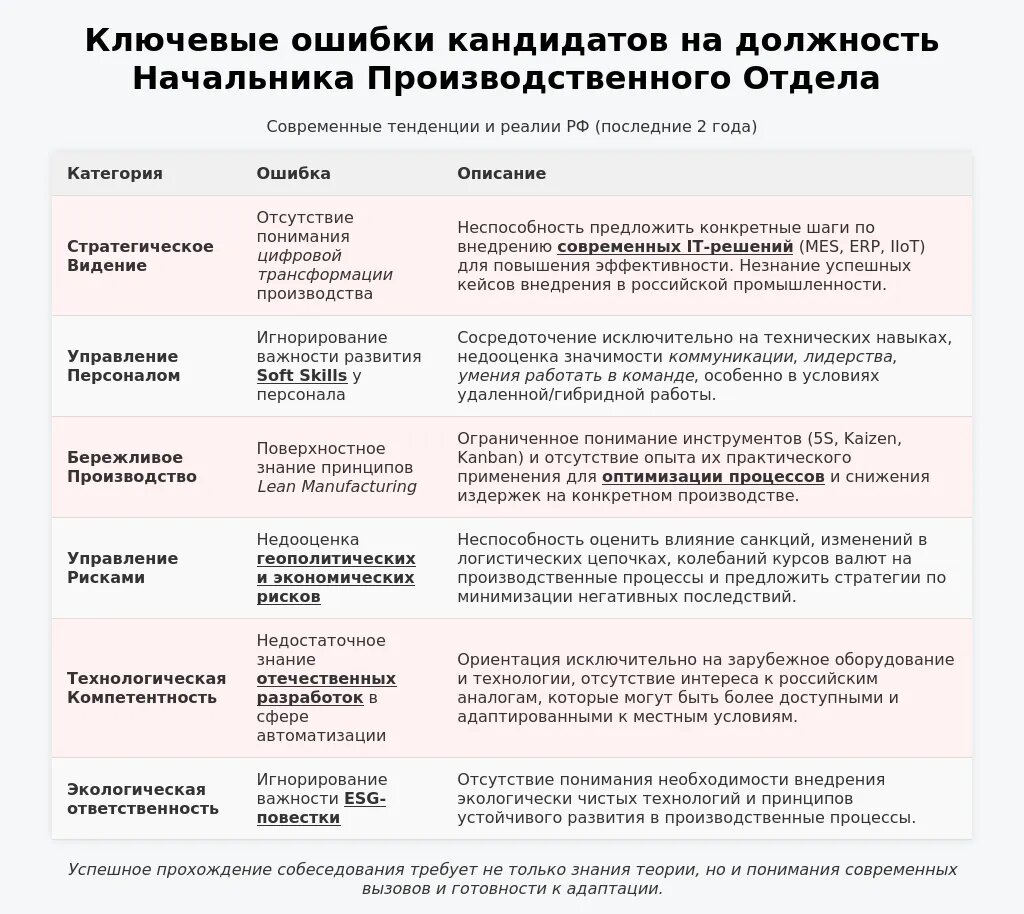 Ключевые ошибки кандидатов на должность Начальника Производственного Отдела

Современные тенденции и реалии РФ (последние 2 года)

| Категория | Ошибка | Описание |
|---|---|---|
| Стратегическое Видение | Отсутствие понимания цифровой трансформации производства | Неспособность предложить конкретные шаги по внедрению современных IT-решений (MES, ERP, IIoT) для повышения эффективности. Незнание успешных кейсов внедрения в российской промышленности. |
| Управление Персоналом | Игнорирование важности развития Soft Skills у персонала | Сосредоточение исключительно на технических навыках, недооценка значимости коммуникации, лидерства, умения работать в команде, особенно в условиях удаленной/гибридной работы. |
| Бережливое Производство | Поверхностное знание принципов Lean Manufacturing | Ограниченное понимание инструментов (5S, Kaizen, Kanban) и отсутствие опыта их практического применения для оптимизации процессов и снижения издержек на конкретном производстве. |
| Управление Рисками | Недооценка геополитических и экономических рисков | Неспособность оценить влияние санкций, изменений в логистических цепочках, колебаний курсов валют на производственные процессы и предложить стратегии по минимизации негативных последствий. |
| Технологическая Компетентность | Недостаточное знание отечественных разработок в сфере автоматизации | Ориентация исключительно на зарубежное оборудование и технологии, отсутствие интереса к российским аналогам, которые могут быть более доступными и адаптированными к местным условиям. |
| Экологическая ответственность | Игнорирование важности ESG-повестки | Отсутствие понимания необходимости внедрения экологически чистых технологий и принципов устойчивого развития в производственные процессы. |

Успешное прохождение собеседования требует не только знания теории, но и понимания современных вызовов и готовности к адаптации.